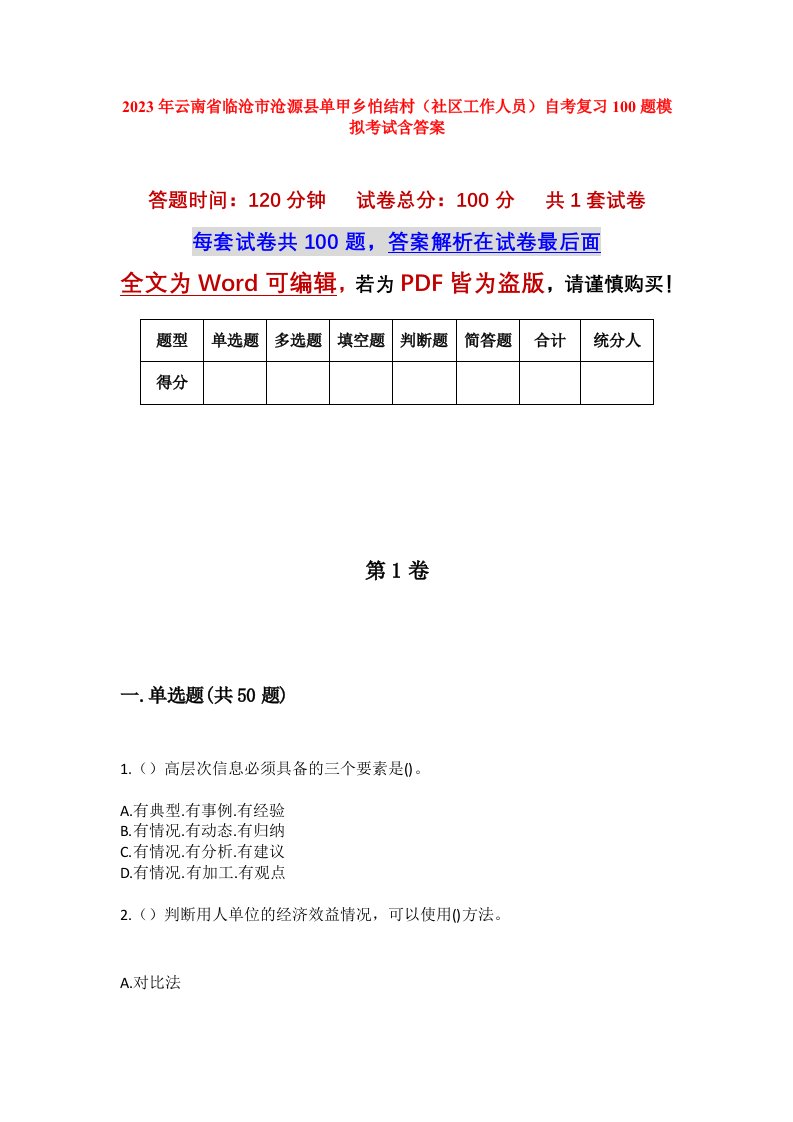 2023年云南省临沧市沧源县单甲乡怕结村（社区工作人员）自考复习100题模拟考试含答案

答题时间：120分钟　试卷总分：100分　共1套试卷

每套试卷共100题，答案解析在试卷最后面

全文为Word可编辑，若为PDF皆为盗版，请谨慎购买！

| 题型 | 单选题 | 多选题 | 填空题 | 判断题 | 简答题 | 合计 | 统分人 |
|---|---|---|---|---|---|---|---|
| 得分 | | | | | | | |

第1卷

一.单选题(共50题)

1.（）高层次信息必须具备的三个要素是()。

A.有典型.有事例.有经验
B.有情况.有动态.有归纳
C.有情况.有分析.有建议
D.有情况.有加工.有观点

2.（）判断用人单位的经济效益情况，可以使用()方法。

A.对比法